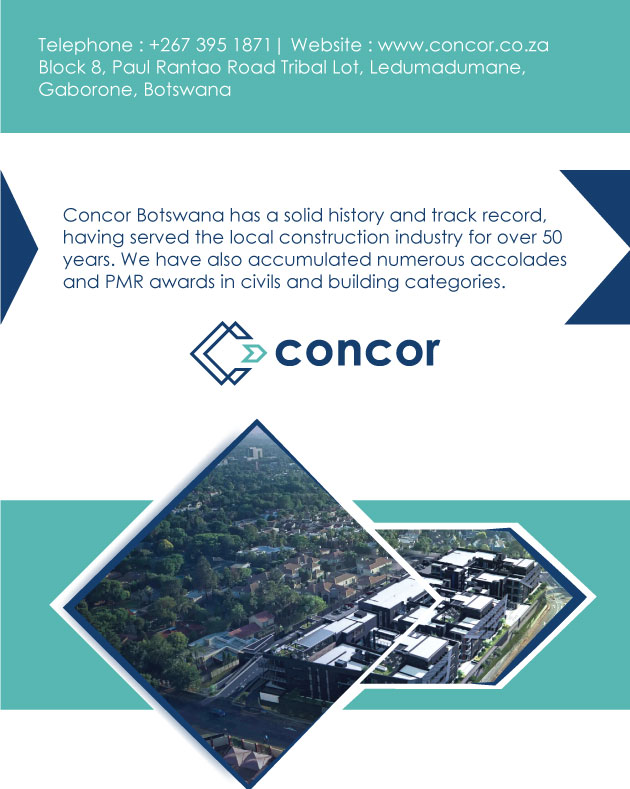 Telephone : +267 395 1871 | Website : www.concor.co.za
Block 8, Paul Rantao Road Tribal Lot, Ledumadumane, Gaborone, Botswana

Concor Botswana has a solid history and track record, having served the local construction industry for over 50 years. We have also accumulated numerous accolades and PMR awards in civils and building categories.

concor